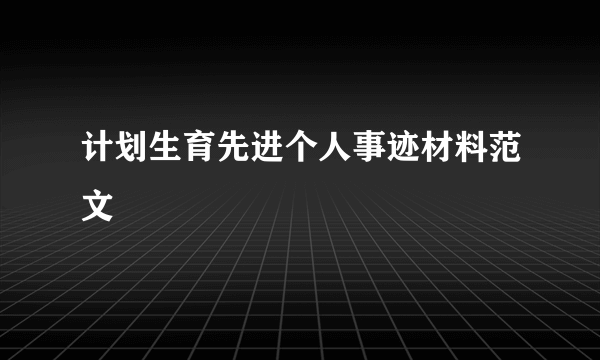 计划生育先进个人事迹材料范文